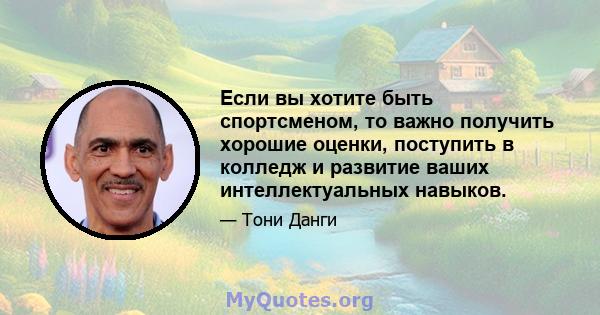 Если вы хотите быть спортсменом, то важно получить хорошие оценки, поступить в колледж и развитие ваших интеллектуальных навыков.

— Тони Данги

MyQuotes.org